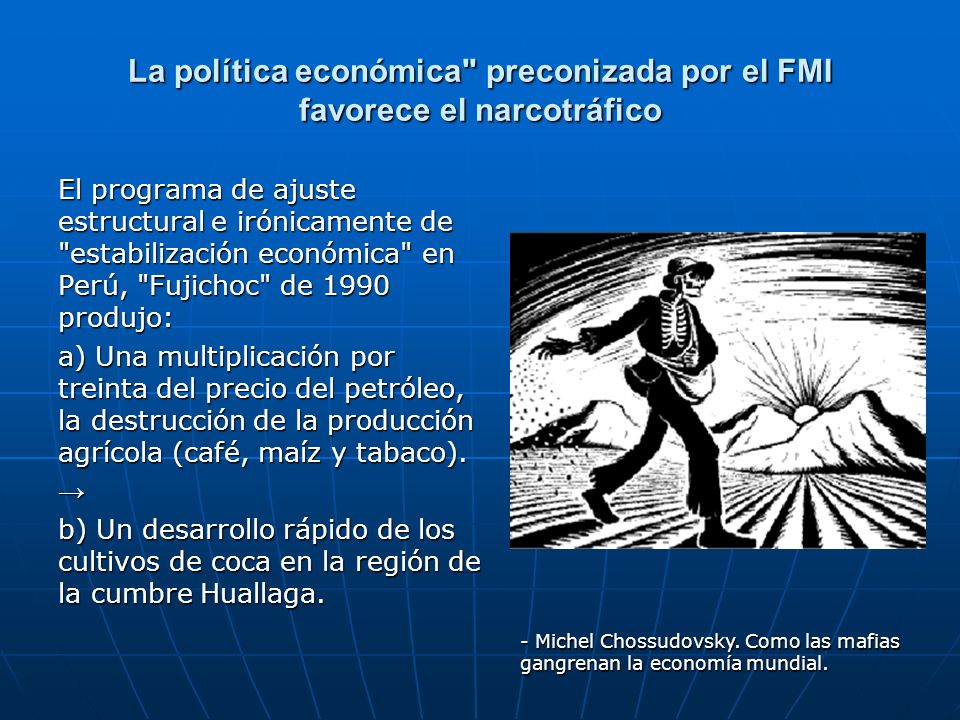 La política económica" preconizada por el FMI favorece el narcotráfico

El programa de ajuste estructural e irónicamente de "estabilización económica" en Perú, "Fujichoc" de 1990 produjo:

a) Una multiplicación por treinta del precio del petróleo, la destrucción de la producción agrícola (café, maíz y tabaco).

→

b) Un desarrollo rápido de los cultivos de coca en la región de la cumbre Huallaga.

- Michel Chossudovsky. Como las mafias gangrenan la economía mundial.